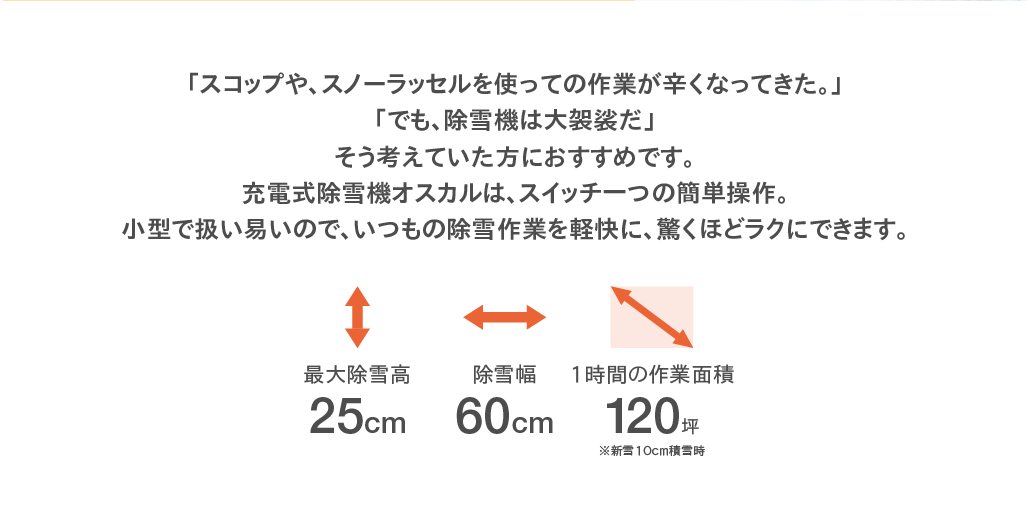 「スコップや、スノーラッセルを使っての作業が辛くなってきた。」
「でも、除雪機は大袈裟だ」
そう考えていた方におすすめです。
充電式除雪機オスカルは、スイッチ一つの簡単操作。
小型で扱い易いので、いつもの除雪作業を軽快に、驚くほどラクにできます。

最大除雪高
25cm

除雪幅
60cm

1時間の作業面積
120坪
※新雪10cm積雪時